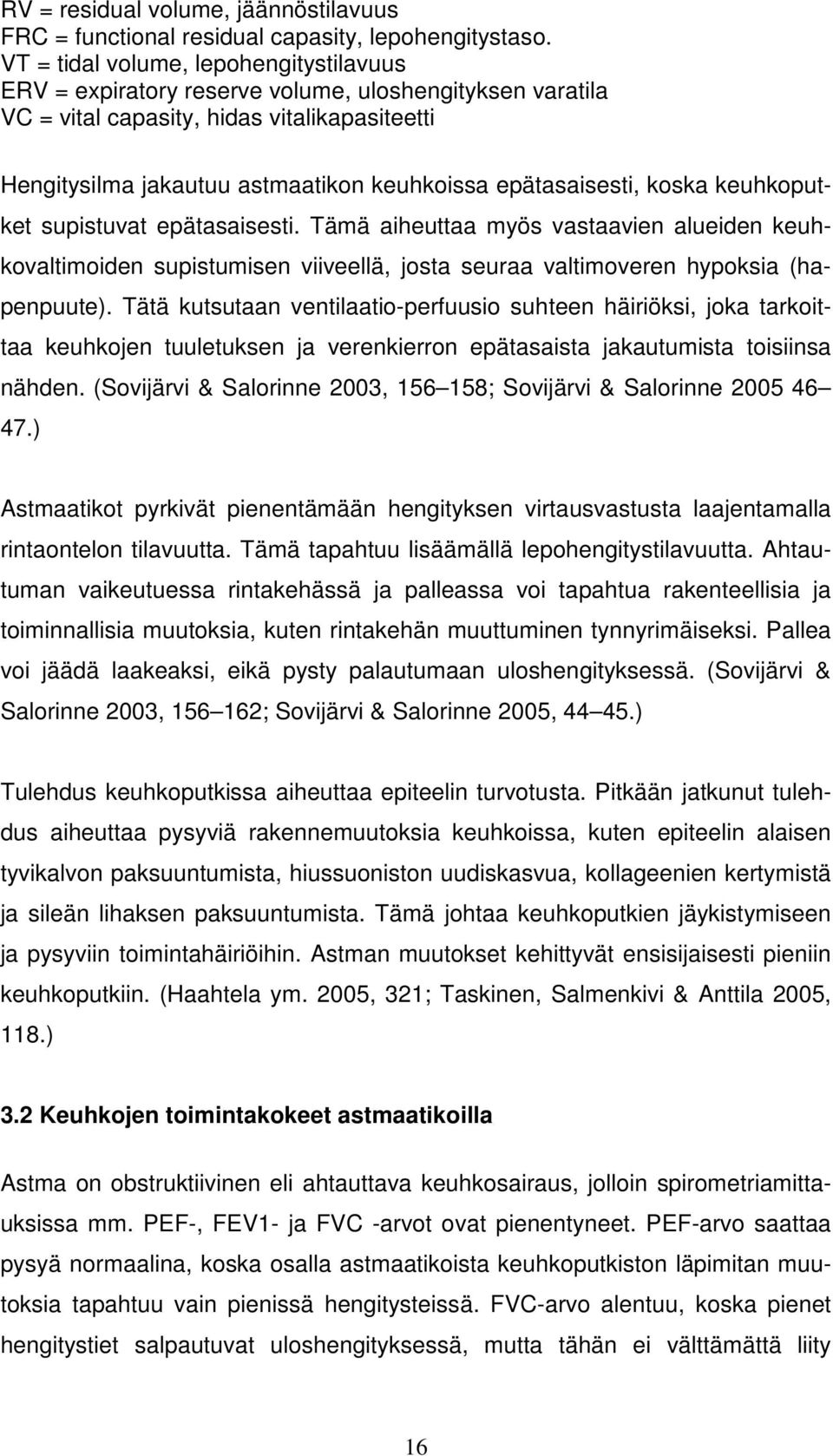 RV = residual volume, jäännöstilavuus
FRC = functional residual capasity, lepohengitystaso.
VT = tidal volume, lepohengitystilavuus
ERV = expiratory reserve volume, uloshengityksen varatila
VC = vital capasity, hidas vitalikapasiteetti

Hengitysilma jakautuu astmaatikon keuhkoissa epätasaisesti, koska keuhkoputket supistuvat epätasaisesti. Tämä aiheuttaa myös vastaavien alueiden keuhkovaltimoiden supistumisen viiveellä, josta seuraa valtimoveren hypoksia (hapenpuute). Tätä kutsutaan ventilaatio-perfuusio suhteen häiriöksi, joka tarkoittaa keuhkojen tuuletuksen ja verenkierron epätasaista jakautumista toisiinsa nähden. (Sovijärvi & Salorinne 2003, 156 158; Sovijärvi & Salorinne 2005 46 47.)

Astmaatikot pyrkivät pienentämään hengityksen virtausvastusta laajentamalla rintaontelon tilavuutta. Tämä tapahtuu lisäämällä lepohengitystilavuutta. Ahtautuman vaikeutuessa rintakehässä ja palleassa voi tapahtua rakenteellisia ja toiminnallisia muutoksia, kuten rintakehän muuttuminen tynnyrimäiseksi. Pallea voi jäädä laakeaksi, eikä pysty palautumaan uloshengityksessä. (Sovijärvi & Salorinne 2003, 156 162; Sovijärvi & Salorinne 2005, 44 45.)

Tulehdus keuhkoputkissa aiheuttaa epiteelin turvotusta. Pitkään jatkunut tulehdus aiheuttaa pysyviä rakennemuutoksia keuhkoissa, kuten epiteelin alaisen tyvikalvon paksuuntumista, hiussuoniston uudiskasvua, kollageenien kertymistä ja sileän lihaksen paksuuntumista. Tämä johtaa keuhkoputkien jäykistymiseen ja pysyviin toimintahäiriöihin. Astman muutokset kehittyvät ensisijaisesti pieniin keuhkoputkiin. (Haahtela ym. 2005, 321; Taskinen, Salmenkivi & Anttila 2005, 118.)

3.2 Keuhkojen toimintakokeet astmaatikoilla

Astma on obstruktiivinen eli ahtauttava keuhkosairaus, jolloin spirometriamittauksissa mm. PEF-, FEV1- ja FVC -arvot ovat pienentyneet. PEF-arvo saattaa pysyä normaalina, koska osalla astmaatikoista keuhkoputkiston läpimitan muutoksia tapahtuu vain pienissä hengitysteissä. FVC-arvo alentuu, koska pienet hengitystiet salpautuvat uloshengityksessä, mutta tähän ei välttämättä liity

16